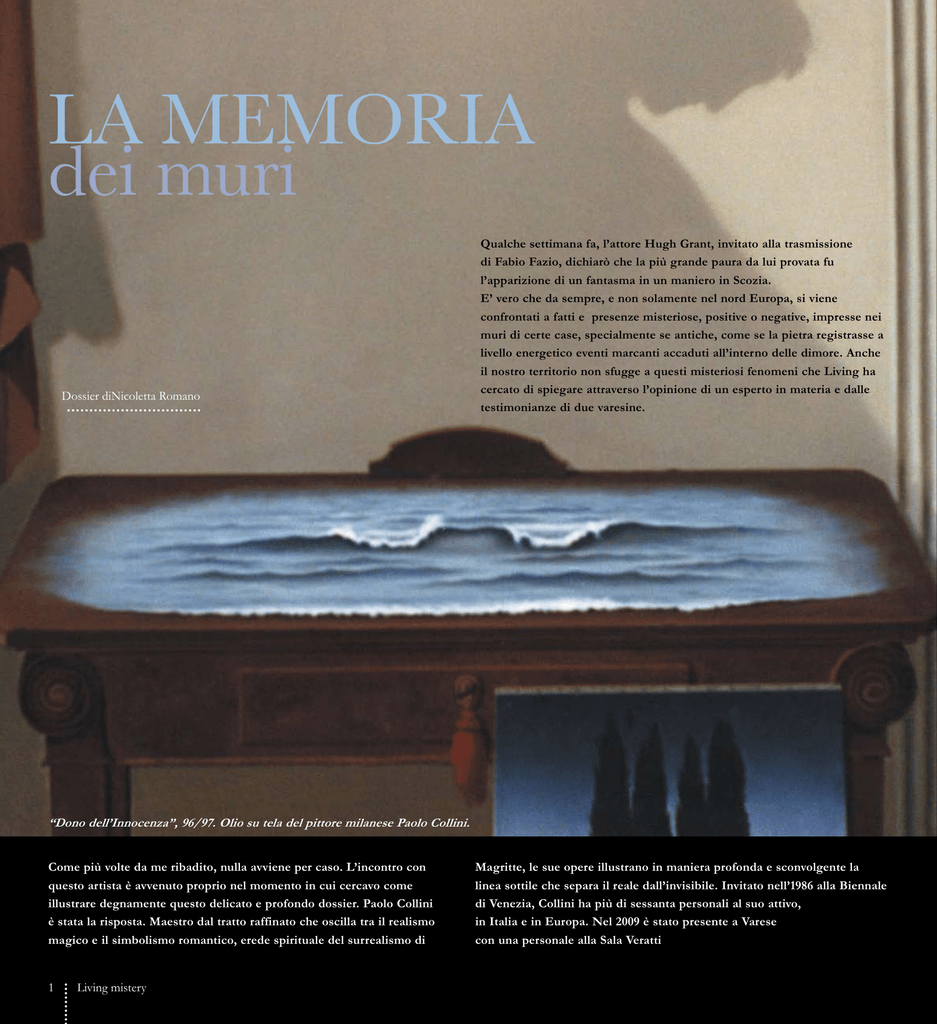 LA MEMORIA
dei muri

Qualche settimana fa, l'attore Hugh Grant, invitato alla trasmissione di Fabio Fazio, dichiarò che la più grande paura da lui provata fu l'apparizione di un fantasma in un maniero in Scozia.
E' vero che da sempre, e non solamente nel nord Europa, si viene confrontati a fatti e presenze misteriose, positive o negative, impresse nei muri di certe case, specialmente se antiche, come se la pietra registrasse a livello energetico eventi marcanti accaduti all'interno delle dimore. Anche il nostro territorio non sfugge a questi misteriosi fenomeni che Living ha cercato di spiegare attraverso l'opinione di un esperto in materia e dalle testimonianze di due varesine.

Dossier diNicoletta Romano

"Dono dell'Innocenza", 96/97. Olio su tela del pittore milanese Paolo Collini.

Come più volte da me ribadito, nulla avviene per caso. L'incontro con questo artista è avvenuto proprio nel momento in cui cercavo come illustrare degnamente questo delicato e profondo dossier. Paolo Collini è stata la risposta. Maestro dal tratto raffinato che oscilla tra il realismo magico e il simbolismo romantico, erede spirituale del surrealismo di

Magritte, le sue opere illustrano in maniera profonda e sconvolgente la linea sottile che separa il reale dall'invisibile. Invitato nell'1986 alla Biennale di Venezia, Collini ha più di sessanta personali al suo attivo, in Italia e in Europa. Nel 2009 è stato presente a Varese con una personale alla Sala Veratti

1 Living mistery